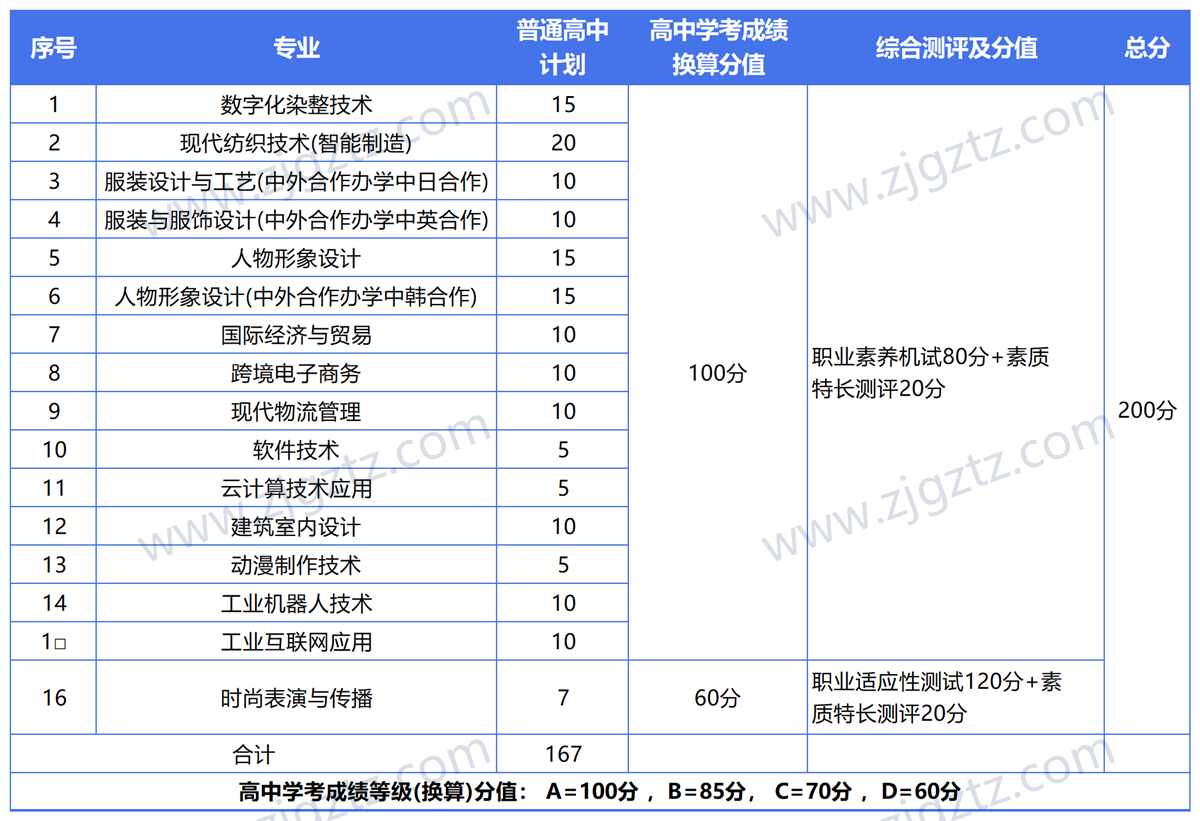 | 序号 | 专业 | 普通高中计划 | 高中学考成绩换算分值 | 综合测评及分值 | 总分 |
|---|---|---|---|---|---|
| 1 | 数字化染整技术 | 15 | 100分 | 职业素养机试80分+素质特长测评20分 | 200分 |
| 2 | 现代纺织技术(智能制造) | 20 | | | |
| 3 | 服装设计与工艺(中外合作办学中日合作) | 10 | | | |
| 4 | 服装与服饰设计(中外合作办学中英合作) | 10 | | | |
| 5 | 人物形象设计 | 15 | | | |
| 6 | 人物形象设计(中外合作办学中韩合作) | 15 | | | |
| 7 | 国际经济与贸易 | 10 | | | |
| 8 | 跨境电子商务 | 10 | | | |
| 9 | 现代物流管理 | 10 | | | |
| 10 | 软件技术 | 5 | | | |
| 11 | 云计算技术应用 | 5 | | | |
| 12 | 建筑室内设计 | 10 | | | |
| 13 | 动漫制作技术 | 5 | | | |
| 14 | 工业机器人技术 | 10 | | | |
| 1□ | 工业互联网应用 | 10 | | | |
| 16 | 时尚表演与传播 | 7 | 60分 | 职业适应性测试120分+素质特长测评20分 | |
| 合计 | | 167 | | | |

高中学考成绩等级(换算)分值： A=100分， B=85分， C=70分， D=60分

www.zjgztz.com